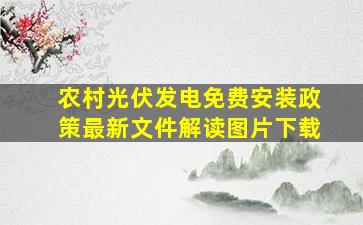 农村光伏发电免费安装政策最新文件解读图片下载